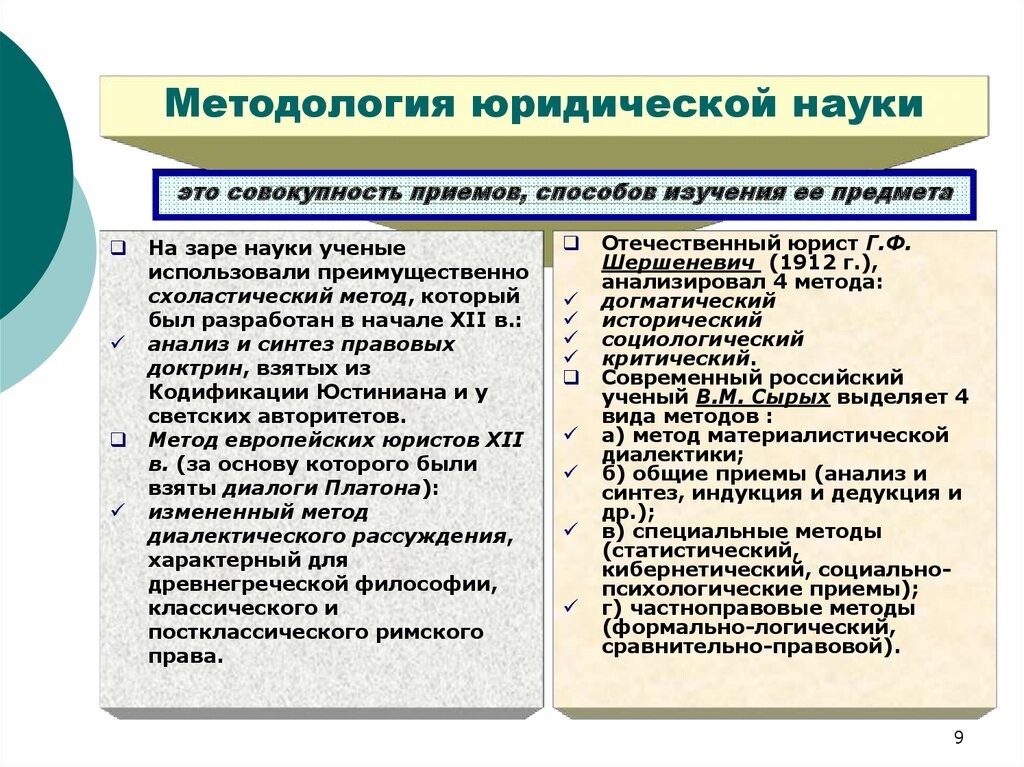 Методология юридической науки

это совокупность приемов, способов изучения ее предмета

❑ На заре науки ученые использовали преимущественно схоластический метод, который был разработан в начале XII в.:
✓ анализ и синтез правовых доктрин, взятых из Кодификации Юстиниана и у светских авторитетов.
❑ Метод европейских юристов XII в. (за основу которого были взяты диалоги Платона):
✓ измененный метод диалектического рассуждения, характерный для древнегреческой философии, классического и постклассического римского права.

❑ Отечественный юрист Г.Ф. Шершеневич (1912 г.), анализировал 4 метода:
✓ догматический
✓ исторический
✓ социологический
✓ критический.
❑ Современный российский ученый В.М. Сырых выделяет 4 вида методов :
✓ а) метод материалистической диалектики;
✓ б) общие приемы (анализ и синтез, индукция и дедукция и др.);
✓ в) специальные методы (статистический, кибернетический, социально-психологические приемы);
✓ г) частноправовые методы (формально-логический, сравнительно-правовой).

9